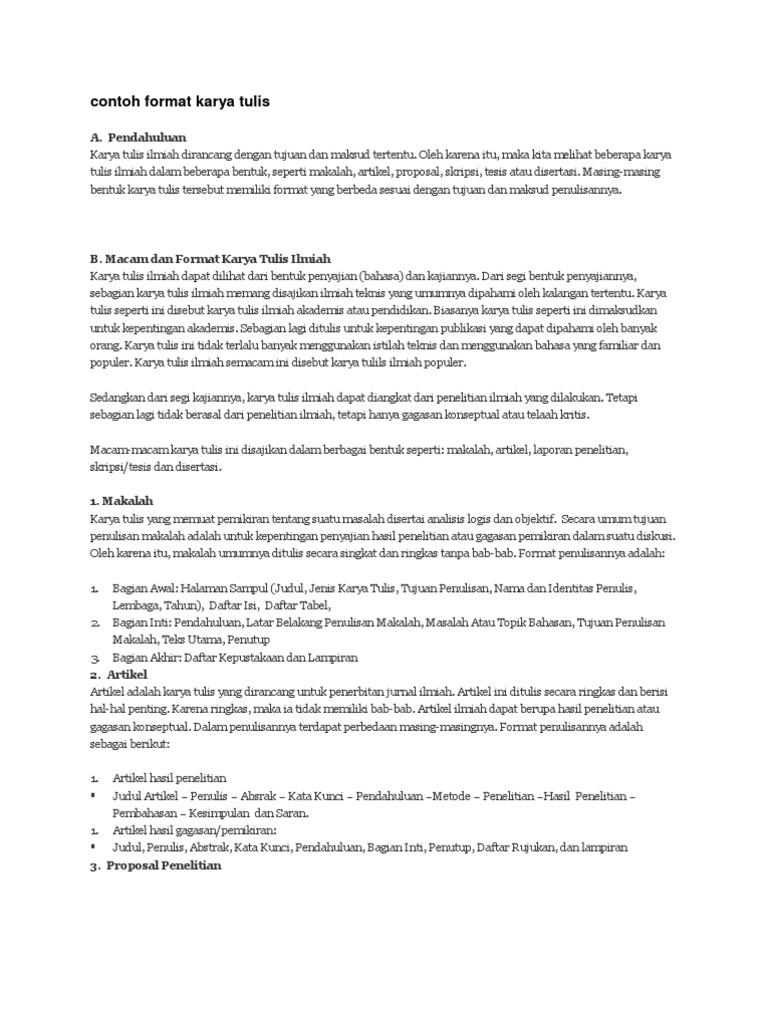 contoh format karya tulis

A. Pendahuluan
Karya tulis ilmiah dirancang dengan tujuan dan maksud tertentu. Oleh karena itu, maka kita melihat beberapa karya tulis ilmiah dalam beberapa bentuk, seperti makalah, artikel, proposal, skripsi, tesis atau disertasi. Masing-masing bentuk karya tulis tersebut memiliki format yang berbeda sesuai dengan tujuan dan maksud penulisannya.

B. Macam dan Format Karya Tulis Ilmiah
Karya tulis ilmiah dapat dilihat dari bentuk penyajian (bahasa) dan kajiannya. Dari segi bentuk penyajiannya, sebagian karya tulis ilmiah memang disajikan ilmiah teknis yang umumnya dipahami oleh kalangan tertentu. Karya tulis seperti ini disebut karya tulis ilmiah akademis atau pendidikan. Biasanya karya tulis seperti ini dimaksudkan untuk kepentingan akademis. Sebagian lagi ditulis untuk kepentingan publikasi yang dapat dipahami oleh banyak orang. Karya tulis ini tidak terlalu banyak menggunakan istilah teknis dan menggunakan bahasa yang familiar dan populer. Karya tulis ilmiah semacam ini disebut karya tulils ilmiah populer.

Sedangkan dari segi kajiannya, karya tulis ilmiah dapat diangkat dari penelitian ilmiah yang dilakukan. Tetapi sebagian lagi tidak berasal dari penelitian ilmiah, tetapi hanya gagasan konseptual atau telaah kritis.

Macam-macam karya tulis ini disajikan dalam berbagai bentuk seperti: makalah, artikel, laporan penelitian, skripsi/tesis dan disertasi.

1. Makalah
Karya tulis yang memuat pemikiran tentang suatu masalah disertai analisis logis dan objektif. Secara umum tujuan penulisan makalah adalah untuk kepentingan penyajian hasil penelitian atau gagasan pemikiran dalam suatu diskusi. Oleh karena itu, makalah umumnya ditulis secara singkat dan ringkas tanpa bab-bab. Format penulisannya adalah:

1. Bagian Awal: Halaman Sampul (Judul, Jenis Karya Tulis, Tujuan Penulisan, Nama dan Identitas Penulis, Lembaga, Tahun), Daftar Isi, Daftar Tabel,
2. Bagian Inti: Pendahuluan, Latar Belakang Penulisan Makalah, Masalah Atau Topik Bahasan, Tujuan Penulisan Makalah, Teks Utama, Penutup
3. Bagian Akhir: Daftar Kepustakaan dan Lampiran
2. Artikel
Artikel adalah karya tulis yang dirancang untuk penerbitan jurnal ilmiah. Artikel ini ditulis secara ringkas dan berisi hal-hal penting. Karena ringkas, maka ia tidak memiliki bab-bab. Artikel ilmiah dapat berupa hasil penelitian atau gagasan konseptual. Dalam penulisannya terdapat perbedaan masing-masingnya. Format penulisannya adalah sebagai berikut:

1. Artikel hasil penelitian
▪ Judul Artikel – Penulis – Absrak – Kata Kunci – Pendahuluan –Metode – Penelitian –Hasil Penelitian – Pembahasan – Kesimpulan dan Saran.
1. Artikel hasil gagasan/pemikiran:
▪ Judul, Penulis, Abstrak, Kata Kunci, Pendahuluan, Bagian Inti, Penutup, Daftar Rujukan, dan lampiran
3. Proposal Penelitian